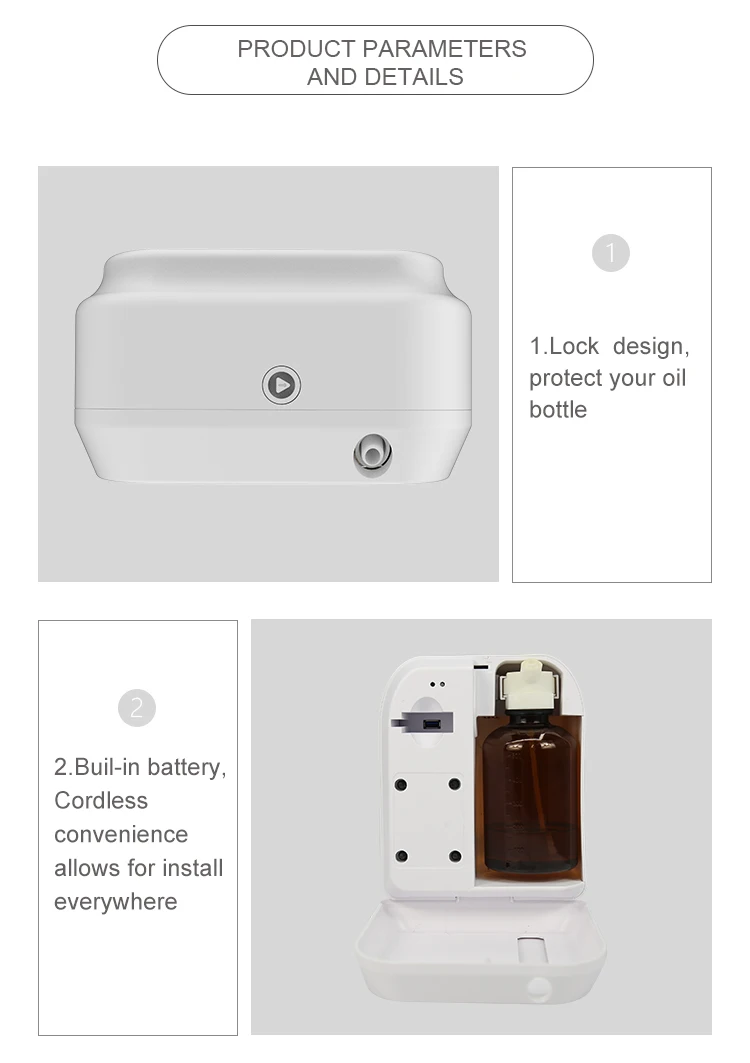 PRODUCT PARAMETERS
AND DETAILS

1

1.Lock design, protect your oil bottle

2

2.Buil-in battery, Cordless convenience allows for install everywhere